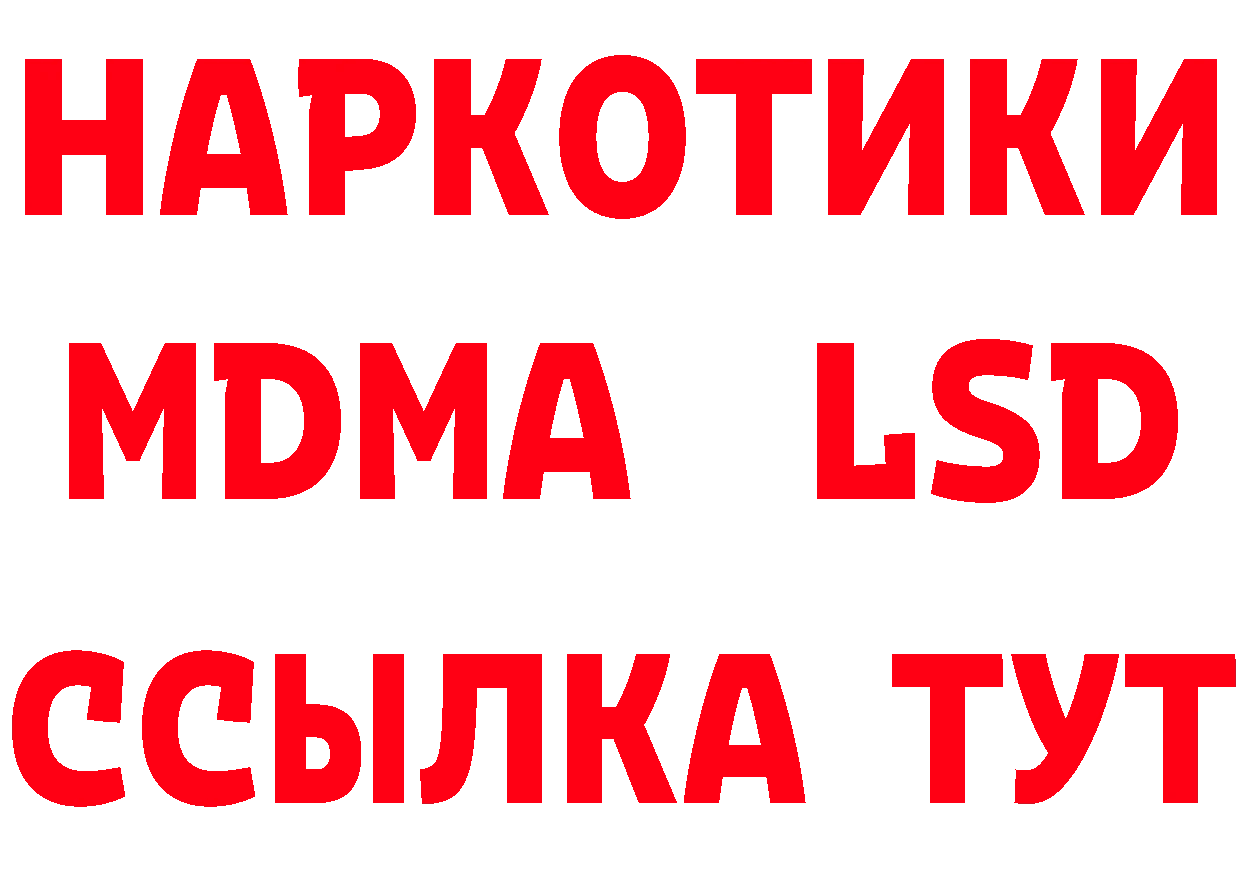 НАРКОТИКИ
MDMA LSD
ССЫЛКА ТУТ